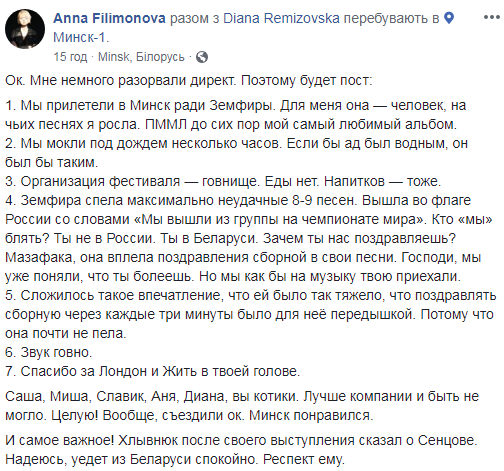 Anna Filimonova разом з Diana Remizovska перебувають в Минск-1.
15 год · Minsk, Білорусь ·

Ок. Мне немного разорвали директ. Поэтому будет пост:

1. Мы прилетели в Минск ради Земфиры. Для меня она — человек, на чьих песнях я росла. ПММЛ до сих пор мой самый любимый альбом.
2. Мы мокли под дождем несколько часов. Если бы ад был водным, он был бы таким.
3. Организация фестиваля — говнище. Еды нет. Напитков — тоже.
4. Земфира спела максимально неудачные 8-9 песен. Вышла во флаге России со словами «Мы вышли из группы на чемпионате мира». Кто «мы» блять? Ты не в России. Ты в Беларуси. Зачем ты нас поздравляешь? Мазафака, она вплела поздравления сборной в свои песни. Господи, мы уже поняли, что ты болеешь. Но мы как бы на музыку твою приехали.
5. Сложилось такое впечатление, что ей было так тяжело, что поздравлять сборную через каждые три минуты было для неё передышкой. Потому что она почти не пела.
6. Звук говно.
7. Спасибо за Лондон и Жить в твоей голове.

Саша, Миша, Славик, Аня, Диана, вы котики. Лучше компании и быть не могло. Целую! Вообще, съездили ок. Минск понравился.

И самое важное! Хлывнюк после своего выступления сказал о Сенцове. Надеюсь, уедет из Беларуси спокойно. Респект ему.